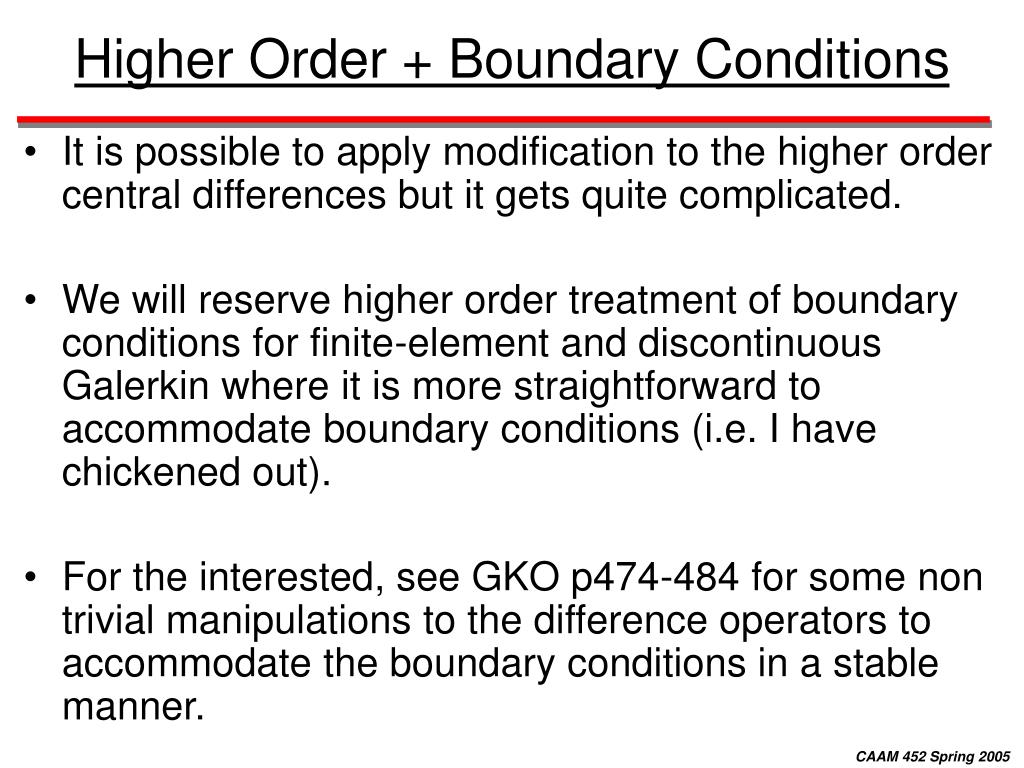 Higher Order + Boundary Conditions

• It is possible to apply modification to the higher order central differences but it gets quite complicated.

• We will reserve higher order treatment of boundary conditions for finite-element and discontinuous Galerkin where it is more straightforward to accommodate boundary conditions (i.e. I have chickened out).

• For the interested, see GKO p474-484 for some non trivial manipulations to the difference operators to accommodate the boundary conditions in a stable manner.

CAAM 452 Spring 2005